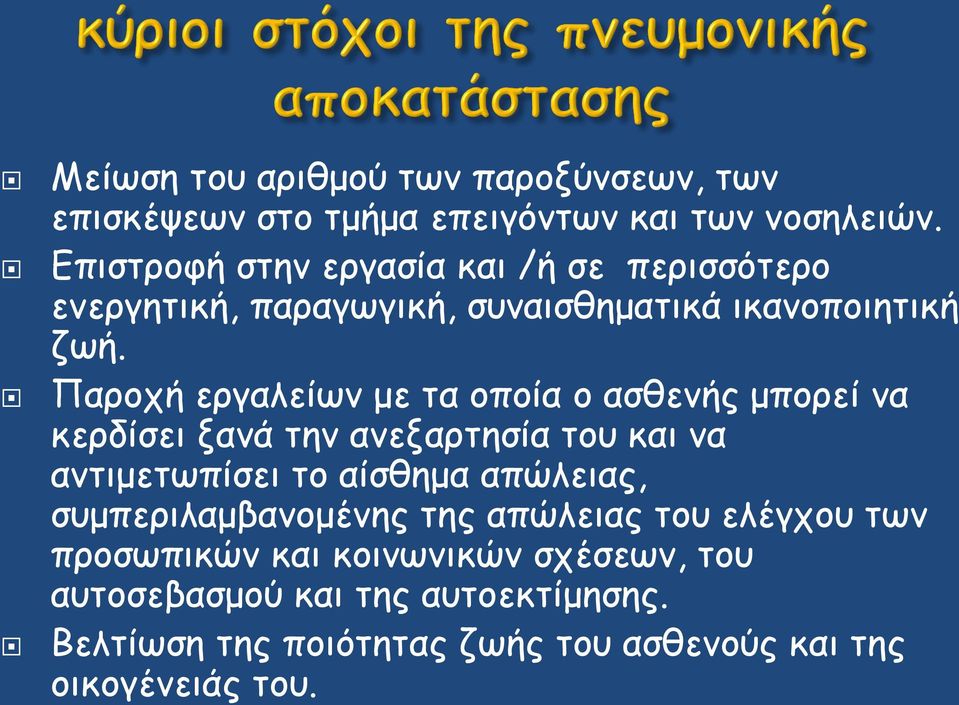 κύριοι στόχοι της πνευμονικής αποκατάστασης

Μείωση του αριθμού των παροξύνσεων, των επισκέψεων στο τμήμα επειγόντων και των νοσηλειών.

Επιστροφή στην εργασία και /ή σε περισσότερο ενεργητική, παραγωγική, συναισθηματικά ικανοποιητική ζωή.

Παροχή εργαλείων με τα οποία ο ασθενής μπορεί να κερδίσει ξανά την ανεξαρτησία του και να αντιμετωπίσει το αίσθημα απώλειας, συμπεριλαμβανομένης της απώλειας του ελέγχου των προσωπικών και κοινωνικών σχέσεων, του αυτοσεβασμού και της αυτοεκτίμησης.

Βελτίωση της ποιότητας ζωής του ασθενούς και της οικογένειάς του.